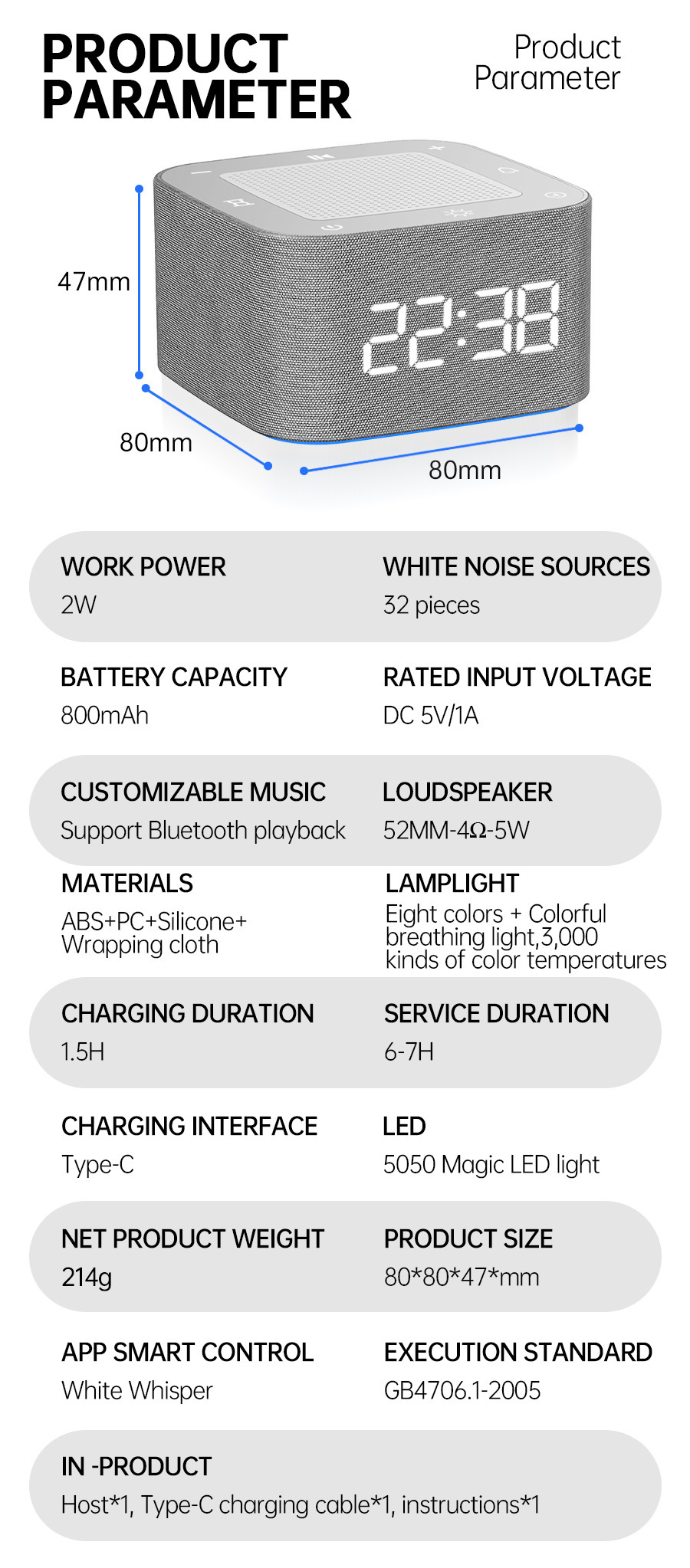 PRODUCT PARAMETER

Product Parameter

47mm

22:38

80mm

80mm

WORK POWER
2W

WHITE NOISE SOURCES
32 pieces

BATTERY CAPACITY
800mAh

RATED INPUT VOLTAGE
DC 5V/1A

CUSTOMIZABLE MUSIC
Support Bluetooth playback

LOUDSPEAKER
52MM-4Ω-5W

MATERIALS
ABS+PC+Silicone+ Wrapping cloth

LAMPLIGHT
Eight colors + Colorful breathing light,3,000 kinds of color temperatures

CHARGING DURATION
1.5H

SERVICE DURATION
6-7H

CHARGING INTERFACE
Type-C

LED
5050 Magic LED light

NET PRODUCT WEIGHT
214g

PRODUCT SIZE
80*80*47*mm

APP SMART CONTROL
White Whisper

EXECUTION STANDARD
GB4706.1-2005

IN -PRODUCT
Host*1, Type-C charging cable*1, instructions*1